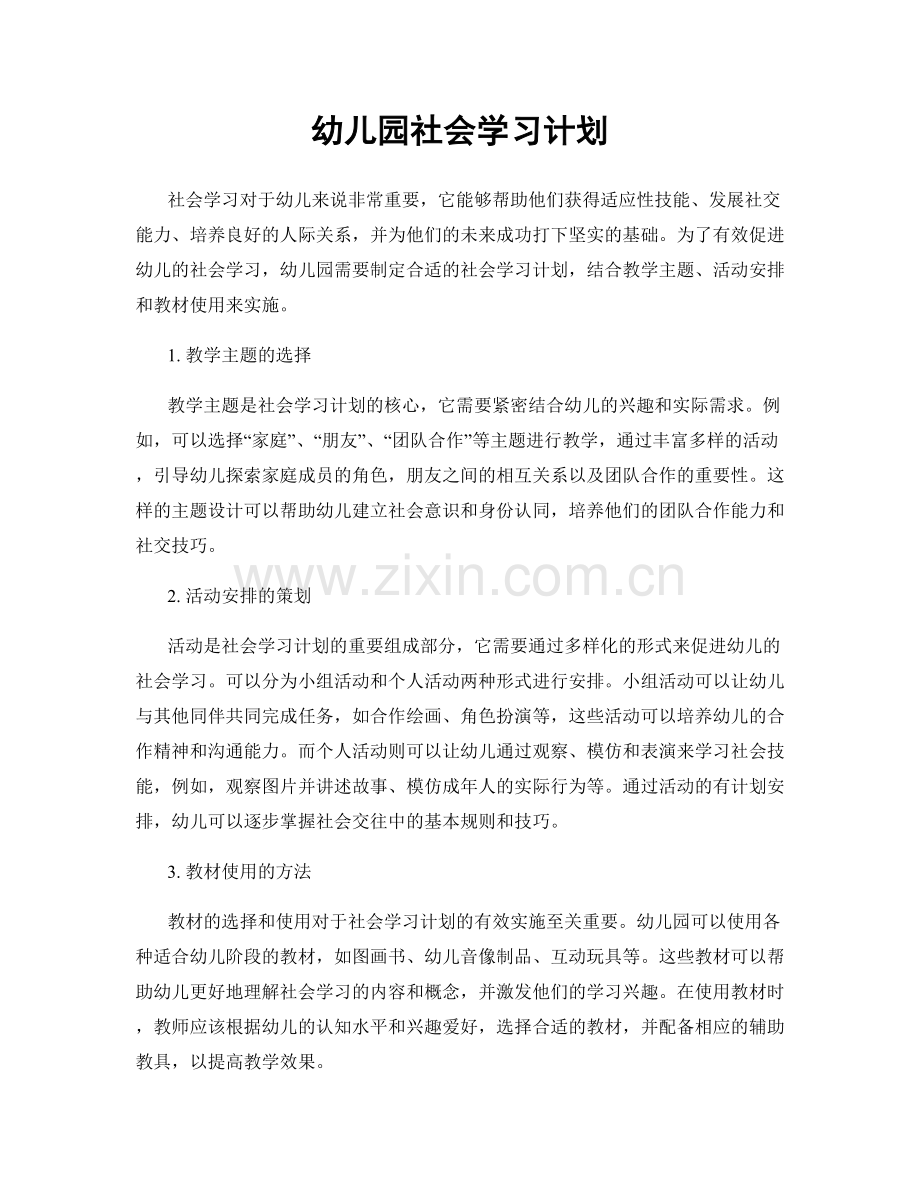 幼儿园社会学习计划

社会学习对于幼儿来说非常重要，它能够帮助他们获得适应性技能、发展社交能力、培养良好的人际关系，并为他们的未来成功打下坚实的基础。为了有效促进幼儿的社会学习，幼儿园需要制定合适的社会学习计划，结合教学主题、活动安排和教材使用来实施。

1.教学主题的选择

教学主题是社会学习计划的核心，它需要紧密结合幼儿的兴趣和实际需求。例如，可以选择“家庭”、“朋友”、“团队合作”等主题进行教学，通过丰富多样的活动，引导幼儿探索家庭成员的角色，朋友之间的相互关系以及团队合作的重要性。这样的主题设计可以帮助幼儿建立社会意识和身份认同，培养他们的团队合作能力和社交技巧。

2.活动安排的策划

活动是社会学习计划的重要组成部分，它需要通过多样化的形式来促进幼儿的社会学习。可以分为小组活动和个人活动两种形式进行安排。小组活动可以让幼儿与其他同伴共同完成任务，如合作绘画、角色扮演等，这些活动可以培养幼儿的合作精神和沟通能力。而个人活动则可以让幼儿通过观察、模仿和表演来学习社会技能，例如，观察图片并讲述故事、模仿成年人的实际行为等。通过活动的有计划安排，幼儿可以逐步掌握社会交往中的基本规则和技巧。

3.教材使用的方法

教材的选择和使用对于社会学习计划的有效实施至关重要。幼儿园可以使用各种适合幼儿阶段的教材，如图画书、幼儿音像制品、互动玩具等。这些教材可以帮助幼儿更好地理解社会学习的内容和概念，并激发他们的学习兴趣。在使用教材时，教师应该根据幼儿的认知水平和兴趣爱好，选择合适的教材，并配备相应的辅助教具，以提高教学效果。

www.zixin.com.cn